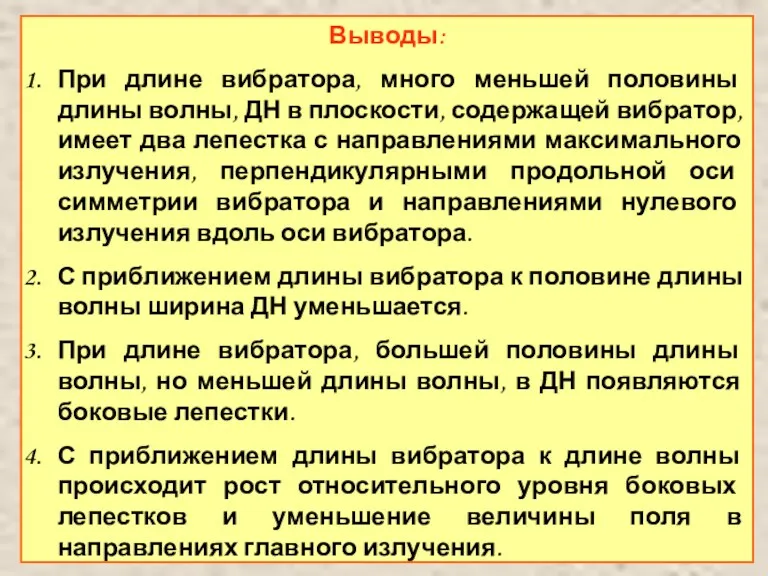 Выводы:

1. При длине вибратора, много меньшей половины длины волны, ДН в плоскости, содержащей вибратор, имеет два лепестка с направлениями максимального излучения, перпендикулярными продольной оси симметрии вибратора и направлениями нулевого излучения вдоль оси вибратора.

2. С приближением длины вибратора к половине длины волны ширина ДН уменьшается.

3. При длине вибратора, большей половины длины волны, но меньшей длины волны, в ДН появляются боковые лепестки.

4. С приближением длины вибратора к длине волны происходит рост относительного уровня боковых лепестков и уменьшение величины поля в направлениях главного излучения.